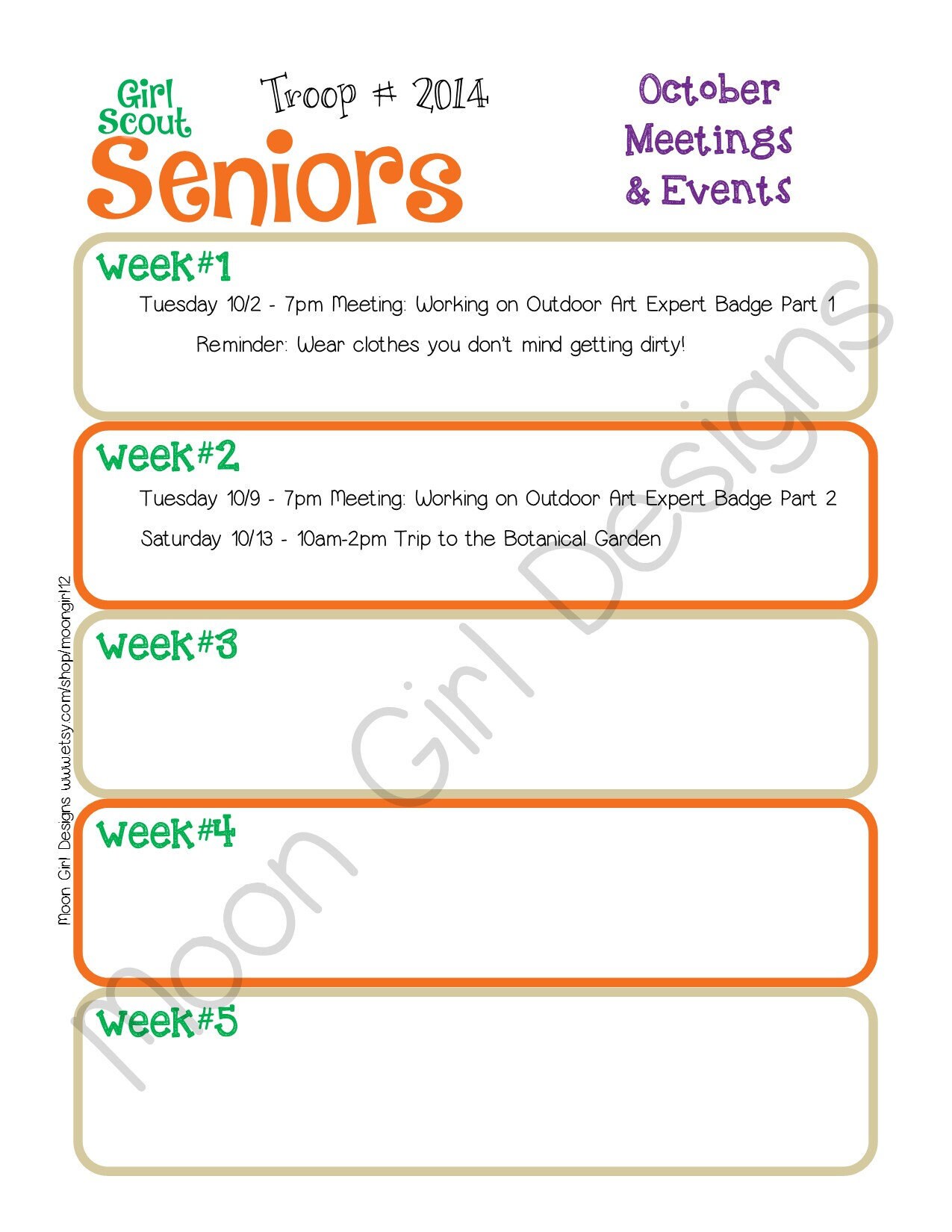 Girl Scout Seniors

Troop # 2014

October Meetings & Events

week#1

Tuesday 10/2 - 7pm Meeting: Working on Outdoor Art Expert Badge Part 1

Reminder: Wear clothes you don't mind getting dirty!

week#2

Tuesday 10/9 - 7pm Meeting: Working on Outdoor Art Expert Badge Part 2

Saturday 10/13 - 10am-2pm Trip to the Botanical Garden

week#3

week#4

week#5

Moon Girl Designs www.etsy.com/shop/moongirl12

Moon Girl Designs